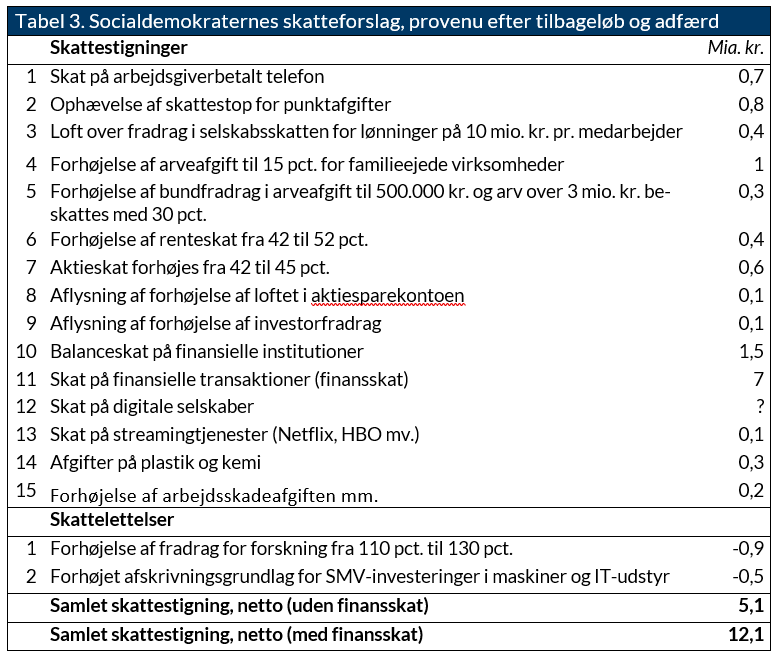 Tabel 3. Socialdemokraternes skatteforslag, provenu efter tilbageløb og adfærd

| | Skattestigninger | Mia. kr. |
|---|---|---|
| 1 | Skat på arbejdsgiverbetalt telefon | 0,7 |
| 2 | Ophævelse af skattestop for punktafgifter | 0,8 |
| 3 | Loft over fradrag i selskabsskatten for lønninger på 10 mio. kr. pr. medarbejder | 0,4 |
| 4 | Forhøjelse af arveafgift til 15 pct. for familieejede virksomheder | 1 |
| 5 | Forhøjelse af bundfradrag i arveafgift til 500.000 kr. og arv over 3 mio. kr. beskattes med 30 pct. | 0,3 |
| 6 | Forhøjelse af renteskat fra 42 til 52 pct. | 0,4 |
| 7 | Aktieskat forhøjes fra 42 til 45 pct. | 0,6 |
| 8 | Aflysning af forhøjelse af loftet i aktiesparekontoen | 0,1 |
| 9 | Aflysning af forhøjelse af investorfradrag | 0,1 |
| 10 | Balanceskat på finansielle institutioner | 1,5 |
| 11 | Skat på finansielle transaktioner (finansskat) | 7 |
| 12 | Skat på digitale selskaber | ? |
| 13 | Skat på streamingtjenester (Netflix, HBO mv.) | 0,1 |
| 14 | Afgifter på plastik og kemi | 0,3 |
| 15 | Forhøjelse af arbejdsskadeafgiften mm. | 0,2 |
| | Skattelettelser | |
| 1 | Forhøjelse af fradrag for forskning fra 110 pct. til 130 pct. | -0,9 |
| 2 | Forhøjet afskrivningsgrundlag for SMV-investeringer i maskiner og IT-udstyr | -0,5 |
| | Samlet skattestigning, netto (uden finansskat) | 5,1 |
| | Samlet skattestigning, netto (med finansskat) | 12,1 |